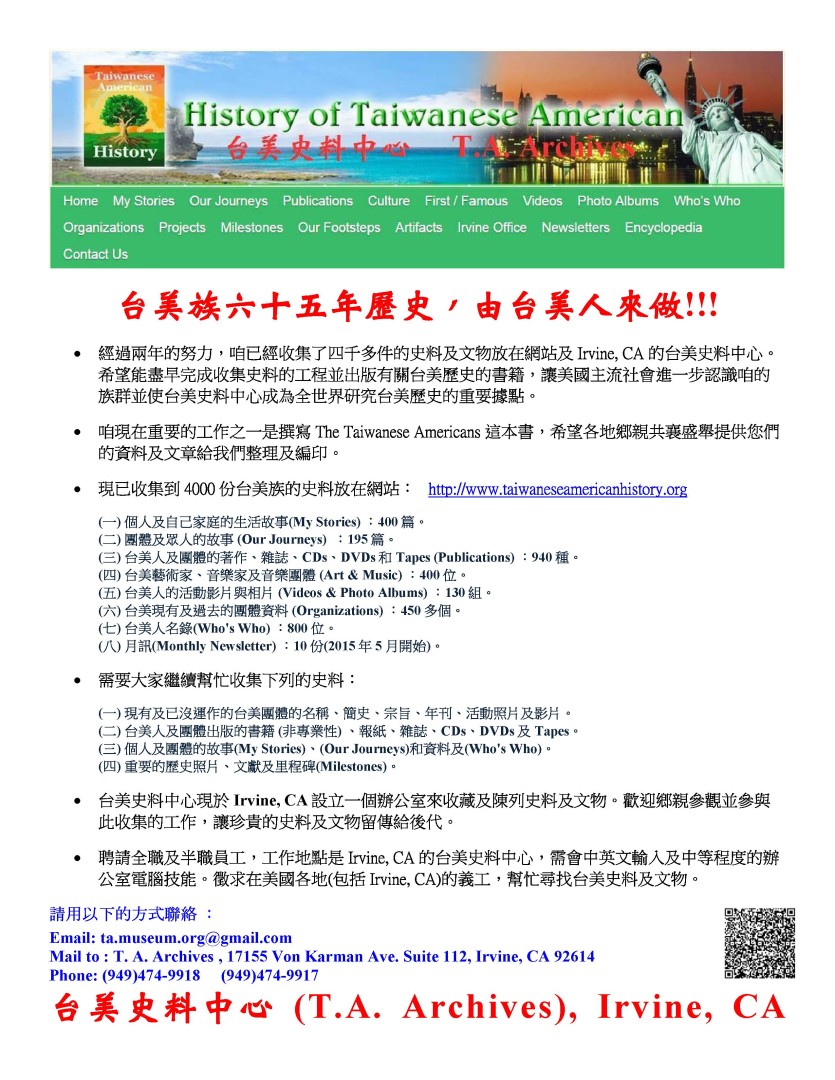 Taiwanese American

History

History of Taiwanese American

台美史料中心 T.A. Archives

Home My Stories Our Journeys Publications Culture First / Famous Videos Photo Albums Who's Who Organizations Projects Milestones Our Footsteps Artifacts Irvine Office Newsletters Encyclopedia Contact Us

台美族六十五年歷史，由台美人來做!!!

• 經過兩年的努力，咱已經收集了四千多件的史料及文物放在網站及 Irvine, CA 的台美史料中心。希望能盡早完成收集史料的工程並出版有關台美歷史的書籍，讓美國主流社會進一步認識咱的族群並使台美史料中心成為全世界研究台美歷史的重要據點。

• 咱現在重要的工作之一是撰寫 The Taiwanese Americans 這本書，希望各地鄉親共襄盛舉提供您們的資料及文章給我們整理及編印。

• 現已收集到 4000 份台美族的史料放在網站： http://www.taiwaneseamericanhistory.org

(一) 個人及自己家庭的生活故事(My Stories) ：400 篇。
(二) 團體及眾人的故事 (Our Journeys) ：195 篇。
(三) 台美人及團體的著作、雜誌、CDs、DVDs 和 Tapes (Publications) ：940 種。
(四) 台美藝術家、音樂家及音樂團體 (Art & Music) ：400 位。
(五) 台美人的活動影片與相片 (Videos & Photo Albums) ：130 組。
(六) 台美現有及過去的團體資料 (Organizations) ：450 多個。
(七) 台美人名錄(Who's Who) ：800 位。
(八) 月訊(Monthly Newsletter) ：10 份(2015 年 5 月開始)。

• 需要大家繼續幫忙收集下列的史料：

(一) 現有及已沒運作的台美團體的名稱、簡史、宗旨、年刊、活動照片及影片。
(二) 台美人及團體出版的書籍 (非專業性) 、報紙、雜誌、CDs、DVDs 及 Tapes。
(三) 個人及團體的故事(My Stories)、(Our Journeys)和資料及(Who's Who)。
(四) 重要的歷史照片、文獻及里程碑(Milestones)。

• 台美史料中心現於 Irvine, CA 設立一個辦公室來收藏及陳列史料及文物。歡迎鄉親參觀並參與此收集的工作，讓珍貴的史料及文物留傳給後代。

• 聘請全職及半職員工，工作地點是 Irvine, CA 的台美史料中心，需會中英文輸入及中等程度的辦公室電腦技能。徵求在美國各地(包括 Irvine, CA)的義工，幫忙尋找台美史料及文物。

請用以下的方式聯絡 ：
Email: ta.museum.org@gmail.com
Mail to : T. A. Archives , 17155 Von Karman Ave. Suite 112, Irvine, CA 92614
Phone: (949)474-9918 (949)474-9917

台美史料中心 (T.A. Archives), Irvine, CA